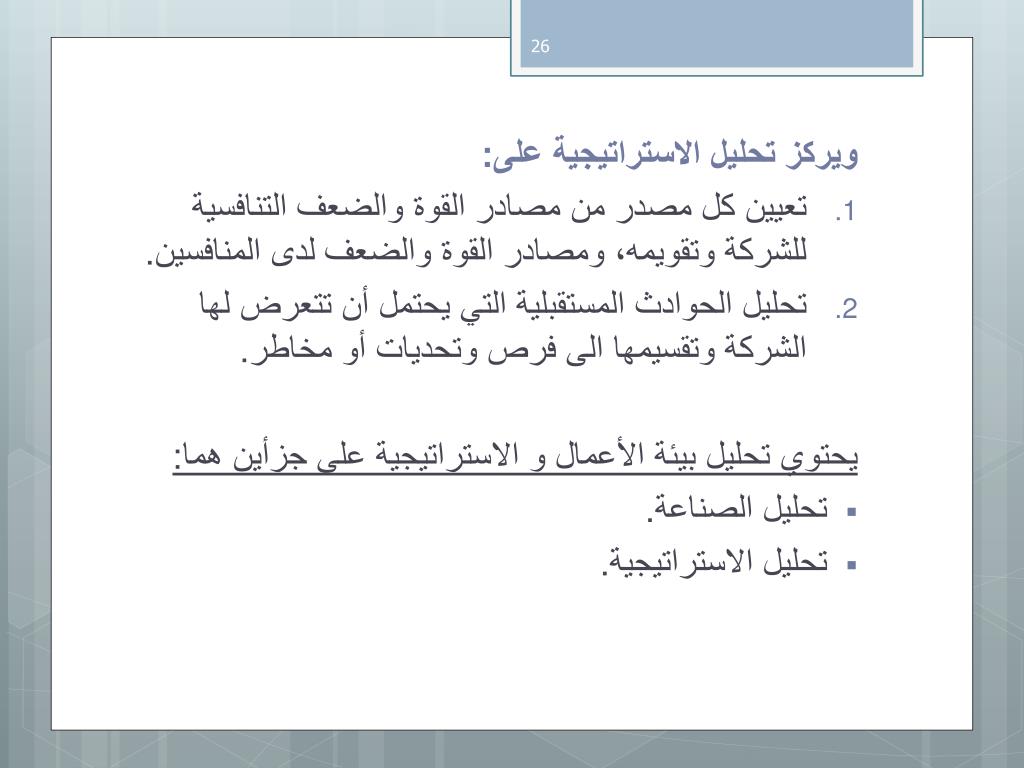 26

ويركز تحليل الاستراتيجية على:

1. تعيين كل مصدر من مصادر القوة والضعف التنافسية للشركة وتقويمه، ومصادر القوة والضعف لدى المنافسين.

2. تحليل الحوادث المستقبلية التي يحتمل أن تتعرض لها الشركة وتقسيمها الى فرص وتحديات أو مخاطر.

يحتوي تحليل بيئة الأعمال و الاستراتيجية على جزأين هما:

▪ تحليل الصناعة.

▪ تحليل الاستراتيجية.